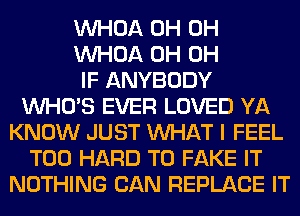 WHOA OH OH
WHOA OH OH
IF ANYBODY
WHO'S EVER LOVED YA
KNOW JUST WHAT I FEEL
TOO HARD TO FAKE IT
NOTHING CAN REPLACE IT